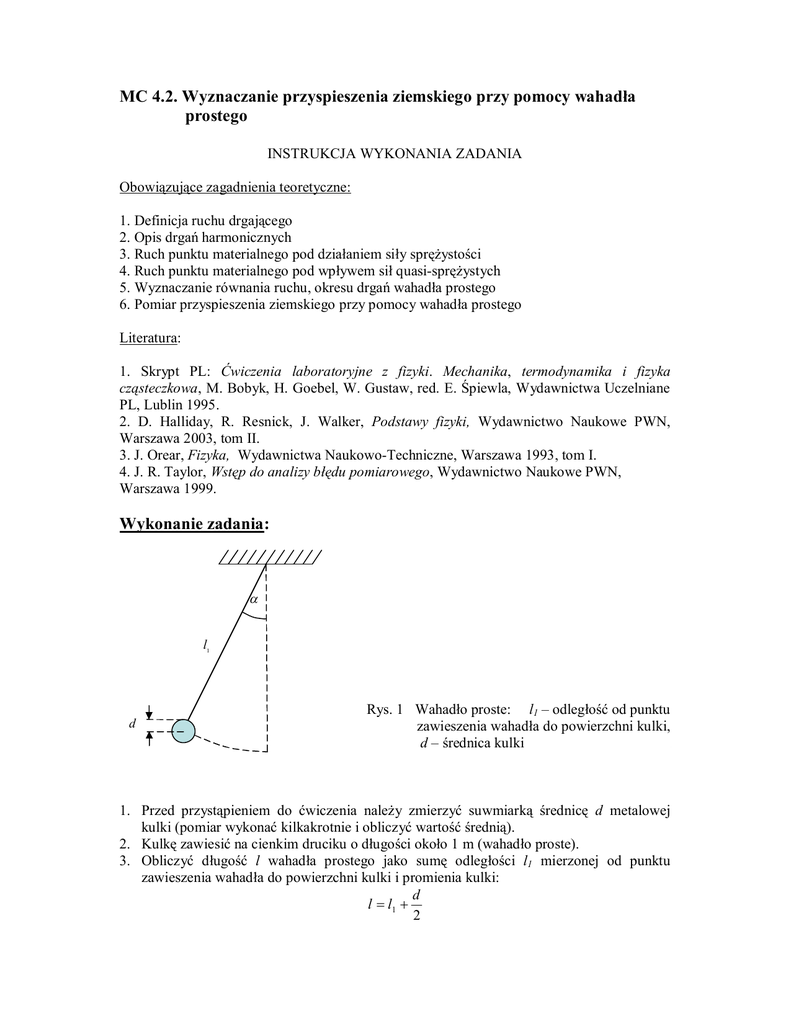 MC 4.2. Wyznaczanie przyspieszenia ziemskiego przy pomocy wahadła prostego

INSTRUKCJA WYKONANIA ZADANIA

Obowiązujące zagadnienia teoretyczne:

1. Definicja ruchu drgającego
2. Opis drgań harmonicznych
3. Ruch punktu materialnego pod działaniem siły sprężystości
4. Ruch punktu materialnego pod wpływem sił quasi-sprężystych
5. Wyznaczanie równania ruchu, okresu drgań wahadła prostego
6. Pomiar przyspieszenia ziemskiego przy pomocy wahadła prostego

Literatura:

1. Skrypt PL: Ćwiczenia laboratoryjne z fizyki. Mechanika, termodynamika i fizyka cząsteczkowa, M. Bobyk, H. Goebel, W. Gustaw, red. E. Śpiewla, Wydawnictwa Uczelniane PL, Lublin 1995.
2. D. Halliday, R. Resnick, J. Walker, Podstawy fizyki, Wydawnictwo Naukowe PWN, Warszawa 2003, tom II.
3. J. Orear, Fizyka, Wydawnictwa Naukowo-Techniczne, Warszawa 1993, tom I.
4. J. R. Taylor, Wstęp do analizy błędu pomiarowego, Wydawnictwo Naukowe PWN, Warszawa 1999.

Wykonanie zadania:

$\alpha$
$l_1$
$d$

Rys. 1 Wahadło proste: $l_1$ – odległość od punktu zawieszenia wahadła do powierzchni kulki, $d$ – średnica kulki

1. Przed przystąpieniem do ćwiczenia należy zmierzyć suwmiarką średnicę $d$ metalowej kulki (pomiar wykonać kilkakrotnie i obliczyć wartość średnią).
2. Kulkę zawiesić na cienkim druciku o długości około 1 m (wahadło proste).
3. Obliczyć długość $l$ wahadła prostego jako sumę odległości $l_1$ mierzonej od punktu zawieszenia wahadła do powierzchni kulki i promienia kulki:
$l = l_1 + \frac{d}{2}$